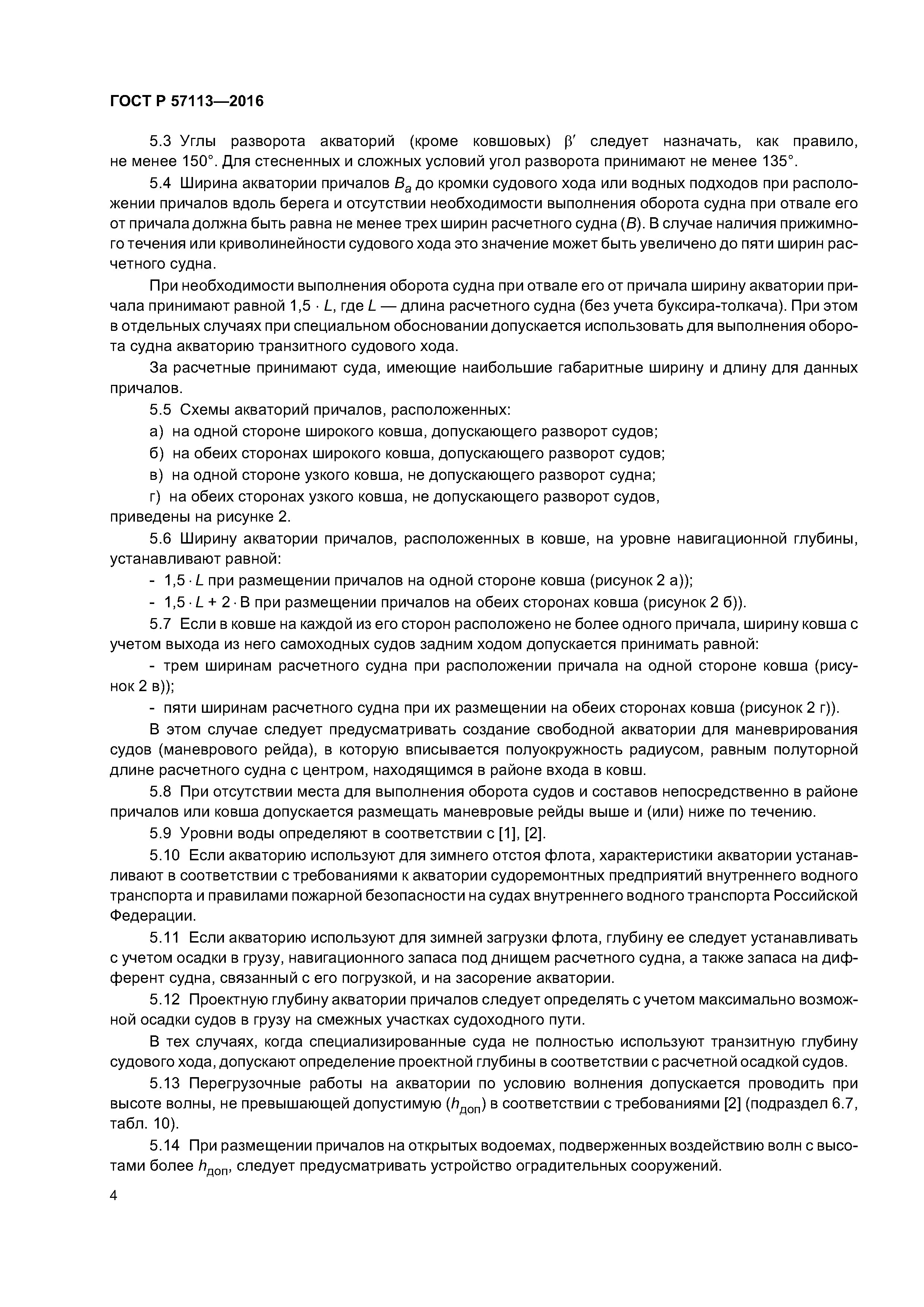 ГОСТ Р 57113—2016

5.3 Углы разворота акваторий (кроме ковшовых) $\beta'$ следует назначать, как правило, не менее 150°. Для стесненных и сложных условий угол разворота принимают не менее 135°.

5.4 Ширина акватории причалов $B_a$ до кромки судового хода или водных подходов при расположении причалов вдоль берега и отсутствии необходимости выполнения оборота судна при отвале его от причала должна быть равна не менее трех ширин расчетного судна ($B$). В случае наличия прижимного течения или криволинейности судового хода это значение может быть увеличено до пяти ширин расчетного судна.

При необходимости выполнения оборота судна при отвале его от причала ширину акватории причала принимают равной $1,5 \cdot L$, где $L$ — длина расчетного судна (без учета буксира-толкача). При этом в отдельных случаях при специальном обосновании допускается использовать для выполнения оборота судна акваторию транзитного судового хода.

За расчетные принимают суда, имеющие наибольшие габаритные ширину и длину для данных причалов.

5.5 Схемы акваторий причалов, расположенных:

а) на одной стороне широкого ковша, допускающего разворот судов;

б) на обеих сторонах широкого ковша, допускающего разворот судов;

в) на одной стороне узкого ковша, не допускающего разворот судна;

г) на обеих сторонах узкого ковша, не допускающего разворот судов,

приведены на рисунке 2.

5.6 Ширину акватории причалов, расположенных в ковше, на уровне навигационной глубины, устанавливают равной:

- $1,5 \cdot L$ при размещении причалов на одной стороне ковша (рисунок 2 а));

- $1,5 \cdot L + 2 \cdot B$ при размещении причалов на обеих сторонах ковша (рисунок 2 б)).

5.7 Если в ковше на каждой из его сторон расположено не более одного причала, ширину ковша с учетом выхода из него самоходных судов задним ходом допускается принимать равной:

- трем ширинам расчетного судна при расположении причала на одной стороне ковша (рисунок 2 в));

- пяти ширинам расчетного судна при их размещении на обеих сторонах ковша (рисунок 2 г)).

В этом случае следует предусматривать создание свободной акватории для маневрирования судов (маневрового рейда), в которую вписывается полуокружность радиусом, равным полуторной длине расчетного судна с центром, находящимся в районе входа в ковш.

5.8 При отсутствии места для выполнения оборота судов и составов непосредственно в районе причалов или ковша допускается размещать маневровые рейды выше и (или) ниже по течению.

5.9 Уровни воды определяют в соответствии с [1], [2].

5.10 Если акваторию используют для зимнего отстоя флота, характеристики акватории устанавливают в соответствии с требованиями к акватории судоремонтных предприятий внутреннего водного транспорта и правилами пожарной безопасности на судах внутреннего водного транспорта Российской Федерации.

5.11 Если акваторию используют для зимней загрузки флота, глубину ее следует устанавливать с учетом осадки в грузу, навигационного запаса под днищем расчетного судна, а также запаса на дифферент судна, связанный с его погрузкой, и на засорение акватории.

5.12 Проектную глубину акватории причалов следует определять с учетом максимально возможной осадки судов в грузу на смежных участках судоходного пути.

В тех случаях, когда специализированные суда не полностью используют транзитную глубину судового хода, допускают определение проектной глубины в соответствии с расчетной осадкой судов.

5.13 Перегрузочные работы на акватории по условию волнения допускается проводить при высоте волны, не превышающей допустимую ($h_{доп}$) в соответствии с требованиями [2] (подраздел 6.7, табл. 10).

5.14 При размещении причалов на открытых водоемах, подверженных воздействию волн с высотами более $h_{доп}$, следует предусматривать устройство оградительных сооружений.

4